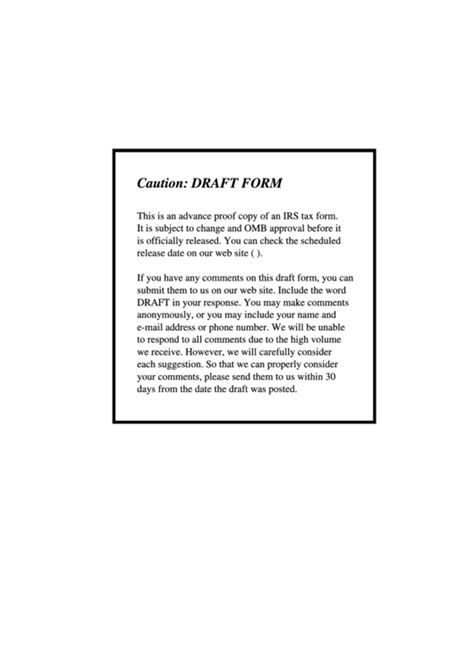 Caution: DRAFT FORM

This is an advance proof copy of an IRS tax form. It is subject to change and OMB approval before it is officially released. You can check the scheduled release date on our web site ( ).

If you have any comments on this draft form, you can submit them to us on our web site. Include the word DRAFT in your response. You may make comments anonymously, or you may include your name and e-mail address or phone number. We will be unable to respond to all comments due to the high volume we receive. However, we will carefully consider each suggestion. So that we can properly consider your comments, please send them to us within 30 days from the date the draft was posted.